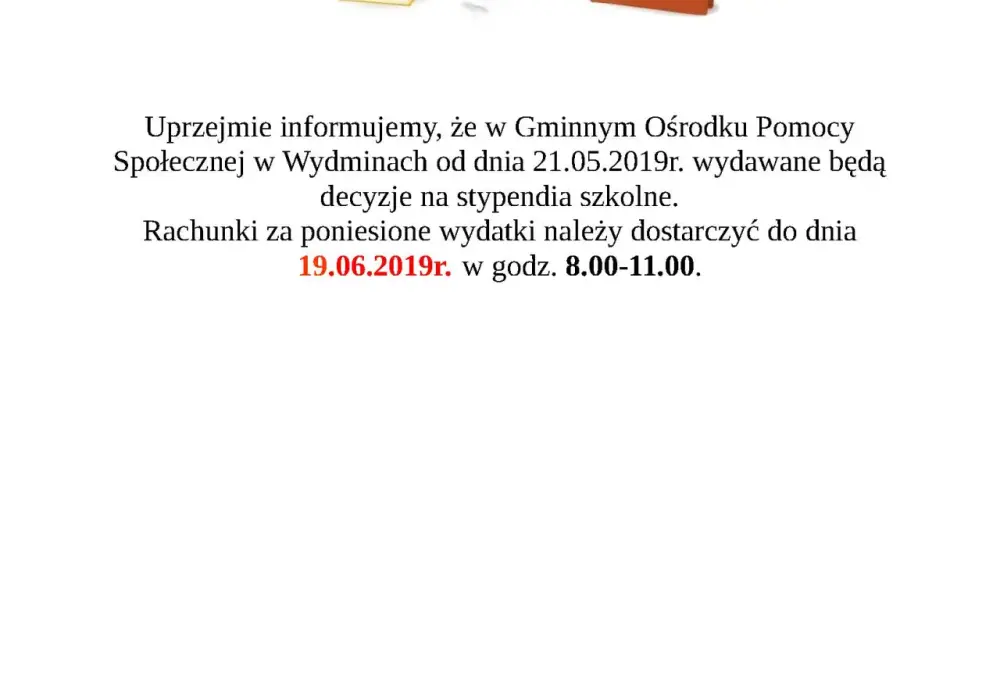 Uprzejmie informujemy, że w Gminnym Ośrodku Pomocy Społecznej w Wydminach od dnia 21.05.2019r. wydawane będą decyzje na stypendia szkolne.
Rachunki za poniesione wydatki należy dostarczyć do dnia 19.06.2019r. w godz. 8.00-11.00.